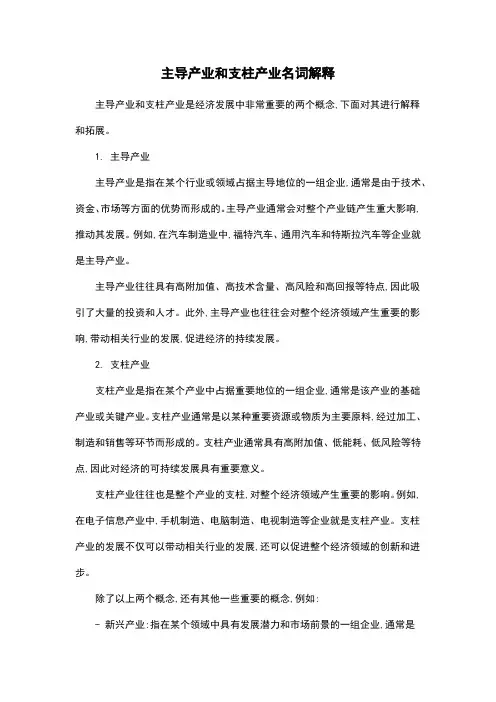 主导产业和支柱产业名词解释

主导产业和支柱产业是经济发展中非常重要的两个概念，下面对其进行解释和拓展。

1. 主导产业

主导产业是指在某个行业或领域占据主导地位的一组企业，通常是由于技术、资金、市场等方面的优势而形成的。主导产业通常会对整个产业链产生重大影响，推动其发展。例如，在汽车制造业中，福特汽车、通用汽车和特斯拉汽车等企业就是主导产业。

主导产业往往具有高附加值、高技术含量、高风险和高回报等特点，因此吸引了大量的投资和人才。此外，主导产业也往往会对整个经济领域产生重要的影响，带动相关行业的发展，促进经济的持续发展。

2. 支柱产业

支柱产业是指在某个产业中占据重要地位的一组企业，通常是该产业的基础产业或关键产业。支柱产业通常是以某种重要资源或物质为主要原料，经过加工、制造和销售等环节而形成的。支柱产业通常具有高附加值、低能耗、低风险等特点，因此对经济的可持续发展具有重要意义。

支柱产业往往也是整个产业的支柱，对整个经济领域产生重要的影响。例如，在电子信息产业中，手机制造、电脑制造、电视制造等企业就是支柱产业。支柱产业的发展不仅可以带动相关行业的发展，还可以促进整个经济领域的创新和进步。

除了以上两个概念，还有其他一些重要的概念，例如：

- 新兴产业：指在某个领域中具有发展潜力和市场前景的一组企业，通常是